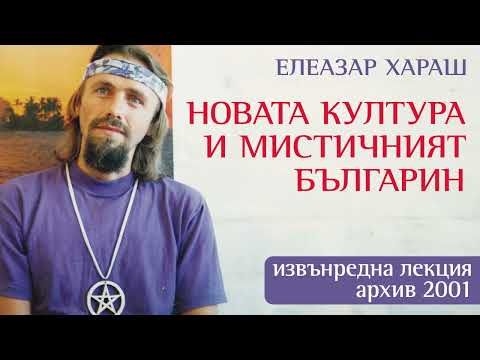 ЕЛЕАЗАР ХАРАШ

НОВАТА КУЛТУРА И МИСТИЧНИЯТ БЪЛГАРИН

извънредна лекция
архив 2001